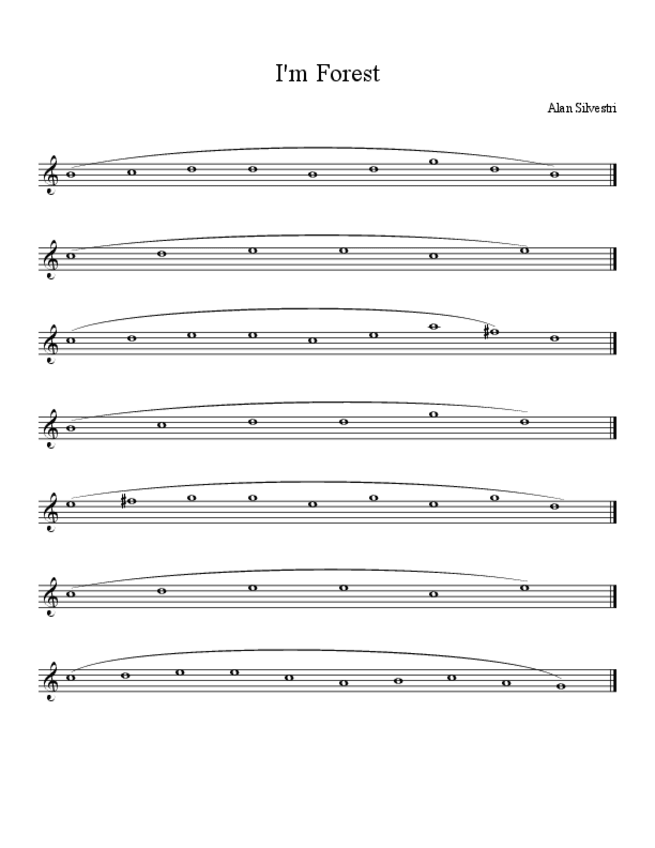 I'm Forest

Alan Silvestri